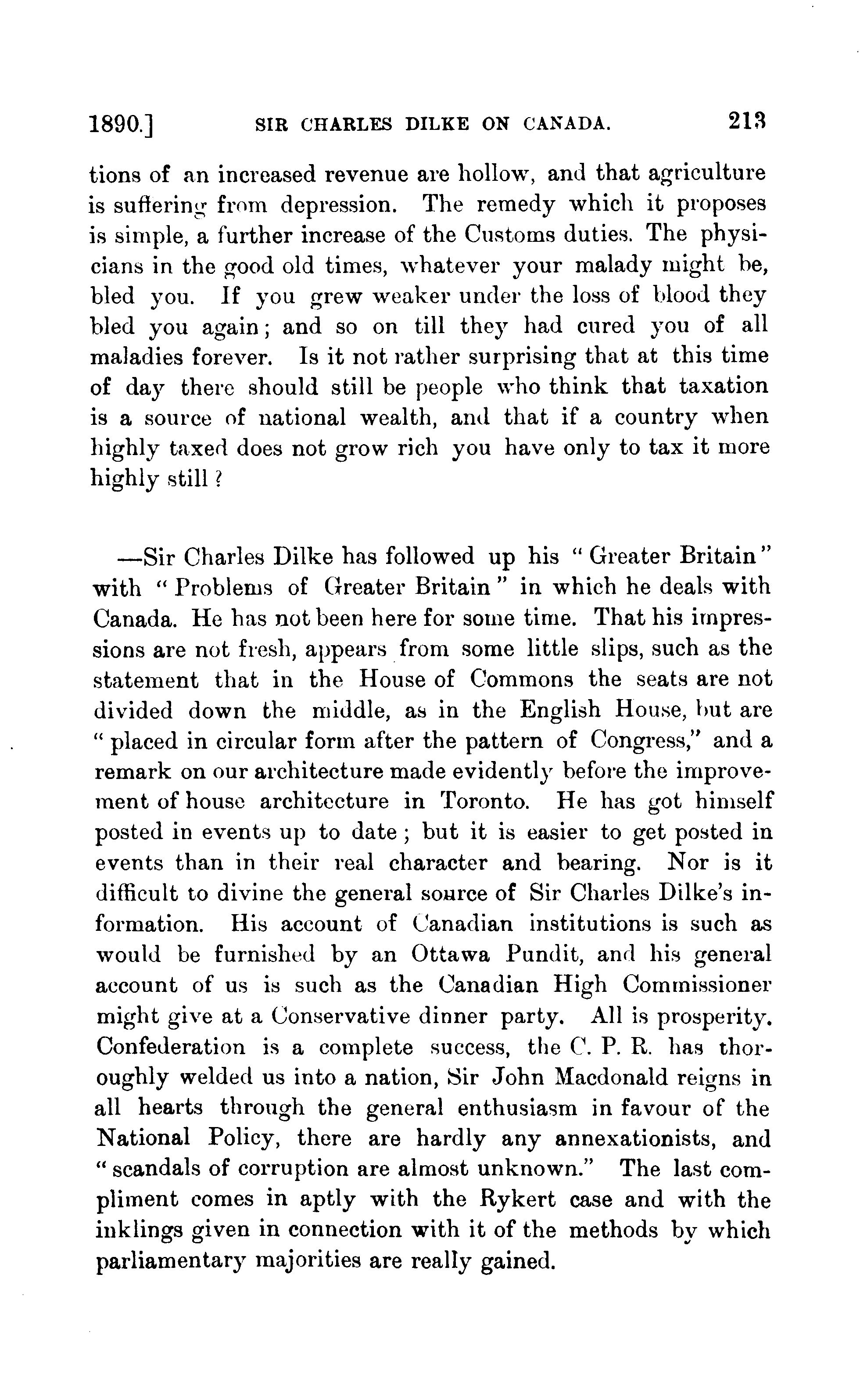 1890.] SIR CHARLES DILKE ON CANADA. 213

tions of an increased revenue are hollow, and that agriculture is suffering from depression. The remedy which it proposes is simple, a further increase of the Customs duties. The physicians in the good old times, whatever your malady might be, bled you. If you grew weaker under the loss of blood they bled you again; and so on till they had cured you of all maladies forever. Is it not rather surprising that at this time of day there should still be people who think that taxation is a source of national wealth, and that if a country when highly taxed does not grow rich you have only to tax it more highly still?

—Sir Charles Dilke has followed up his "Greater Britain" with "Problems of Greater Britain" in which he deals with Canada. He has not been here for some time. That his impressions are not fresh, appears from some little slips, such as the statement that in the House of Commons the seats are not divided down the middle, as in the English House, but are "placed in circular form after the pattern of Congress," and a remark on our architecture made evidently before the improvement of house architecture in Toronto. He has got himself posted in events up to date; but it is easier to get posted in events than in their real character and bearing. Nor is it difficult to divine the general source of Sir Charles Dilke's information. His account of Canadian institutions is such as would be furnished by an Ottawa Pundit, and his general account of us is such as the Canadian High Commissioner might give at a Conservative dinner party. All is prosperity. Confederation is a complete success, the C. P. R. has thoroughly welded us into a nation, Sir John Macdonald reigns in all hearts through the general enthusiasm in favour of the National Policy, there are hardly any annexationists, and "scandals of corruption are almost unknown." The last compliment comes in aptly with the Rykert case and with the inklings given in connection with it of the methods by which parliamentary majorities are really gained.